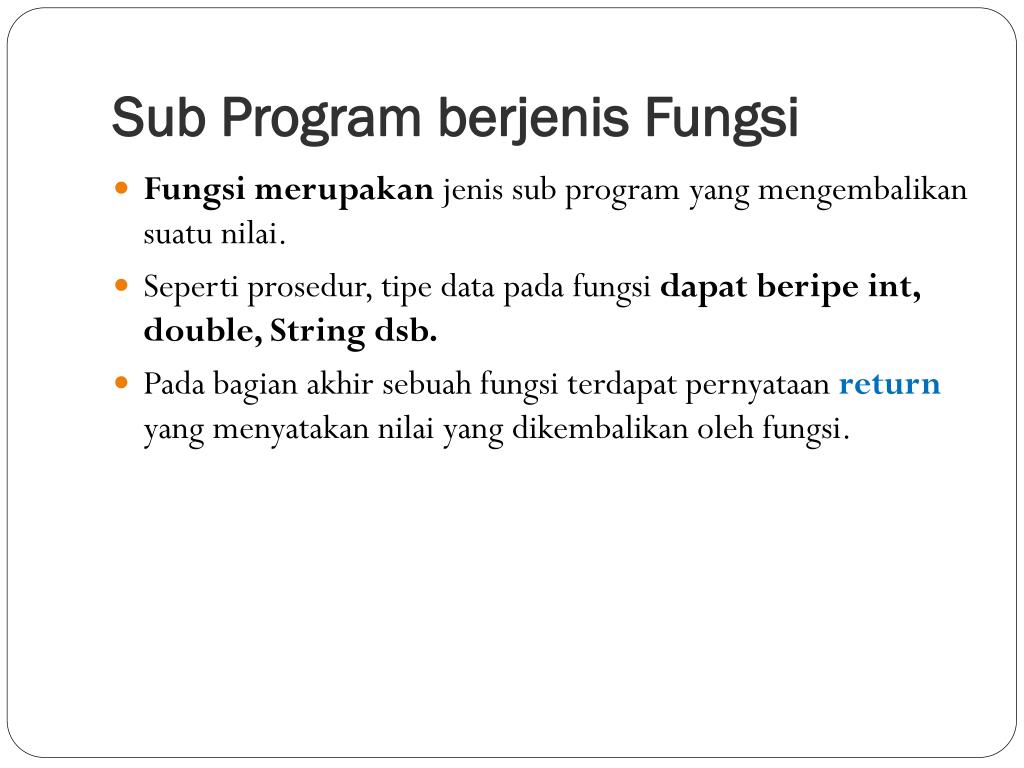 Sub Program berjenis Fungsi

Fungsi merupakan jenis sub program yang mengembalikan suatu nilai.

Seperti prosedur, tipe data pada fungsi dapat beripe int, double, String dsb.

Pada bagian akhir sebuah fungsi terdapat pernyataan return yang menyatakan nilai yang dikembalikan oleh fungsi.